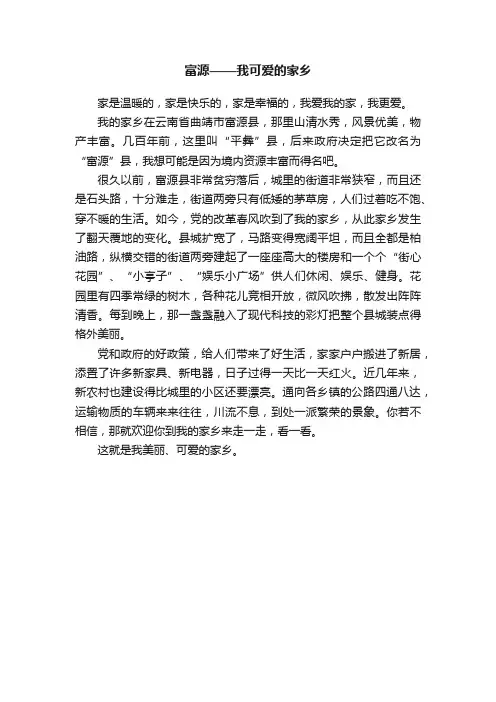 富源——我可爱的家乡

家是温暖的，家是快乐的，家是幸福的，我爱我的家，我更爱。

我的家乡在云南省曲靖市富源县，那里山清水秀，风景优美，物产丰富。几百年前，这里叫“平彝”县，后来政府决定把它改名为“富源”县，我想可能是因为境内资源丰富而得名吧。

很久以前，富源县非常贫穷落后，城里的街道非常狭窄，而且还是石头路，十分难走，街道两旁只有低矮的茅草房，人们过着吃不饱、穿不暖的生活。如今，党的改革春风吹到了我的家乡，从此家乡发生了翻天覆地的变化。县城扩宽了，马路变得宽阔平坦，而且全都是柏油路，纵横交错的街道两旁建起了一座座高大的楼房和一个个“街心花园”、“小亭子”、“娱乐小广场”供人们休闲、娱乐、健身。花园里有四季常绿的树木，各种花儿竞相开放，微风吹拂，散发出阵阵清香。每到晚上，那一盏盏融入了现代科技的彩灯把整个县城装点得格外美丽。

党和政府的好政策，给人们带来了好生活，家家户户搬进了新居，添置了许多新家具、新电器，日子过得一天比一天红火。近几年来，新农村也建设得比城里的小区还要漂亮。通向各乡镇的公路四通八达，运输物质的车辆来来往往，川流不息，到处一派繁荣的景象。你若不相信，那就欢迎你到我的家乡来走一走，看一看。

这就是我美丽、可爱的家乡。